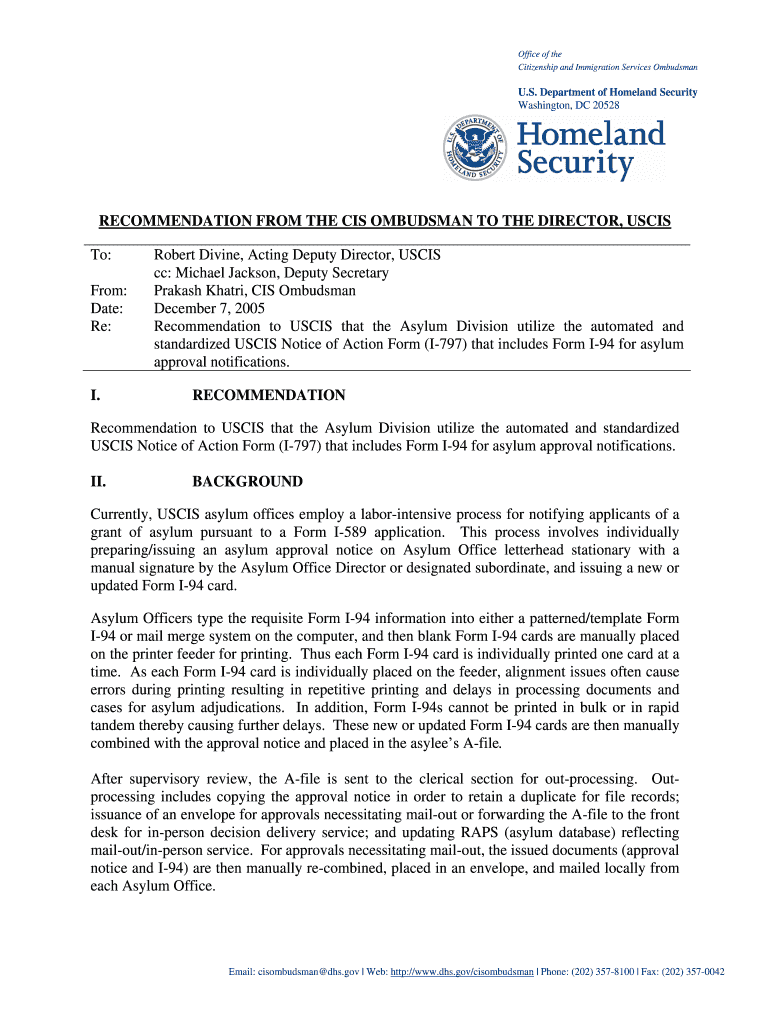 Office of the
Citizenship and Immigration Services Ombudsman

U.S. Department of Homeland Security
Washington, DC 20528

U.S. DEPARTMENT OF HOMELAND SECURITY

Homeland Security

RECOMMENDATION FROM THE CIS OMBUDSMAN TO THE DIRECTOR, USCIS

To: Robert Divine, Acting Deputy Director, USCIS
cc: Michael Jackson, Deputy Secretary
From: Prakash Khatri, CIS Ombudsman
Date: December 7, 2005
Re: Recommendation to USCIS that the Asylum Division utilize the automated and standardized USCIS Notice of Action Form (I-797) that includes Form I-94 for asylum approval notifications.

I. RECOMMENDATION

Recommendation to USCIS that the Asylum Division utilize the automated and standardized USCIS Notice of Action Form (I-797) that includes Form I-94 for asylum approval notifications.

II. BACKGROUND

Currently, USCIS asylum offices employ a labor-intensive process for notifying applicants of a grant of asylum pursuant to a Form I-589 application. This process involves individually preparing/issuing an asylum approval notice on Asylum Office letterhead stationary with a manual signature by the Asylum Office Director or designated subordinate, and issuing a new or updated Form I-94 card.

Asylum Officers type the requisite Form I-94 information into either a patterned/template Form I-94 or mail merge system on the computer, and then blank Form I-94 cards are manually placed on the printer feeder for printing. Thus each Form I-94 card is individually printed one card at a time. As each Form I-94 card is individually placed on the feeder, alignment issues often cause errors during printing resulting in repetitive printing and delays in processing documents and cases for asylum adjudications. In addition, Form I-94s cannot be printed in bulk or in rapid tandem thereby causing further delays. These new or updated Form I-94 cards are then manually combined with the approval notice and placed in the asylee's A-file.

After supervisory review, the A-file is sent to the clerical section for out-processing. Out-processing includes copying the approval notice in order to retain a duplicate for file records; issuance of an envelope for approvals necessitating mail-out or forwarding the A-file to the front desk for in-person decision delivery service; and updating RAPS (asylum database) reflecting mail-out/in-person service. For approvals necessitating mail-out, the issued documents (approval notice and I-94) are then manually re-combined, placed in an envelope, and mailed locally from each Asylum Office.

Email: cisombudsman@dhs.gov | Web: http://www.dhs.gov/cisombudsman | Phone: (202) 357-8100 | Fax: (202) 357-0042